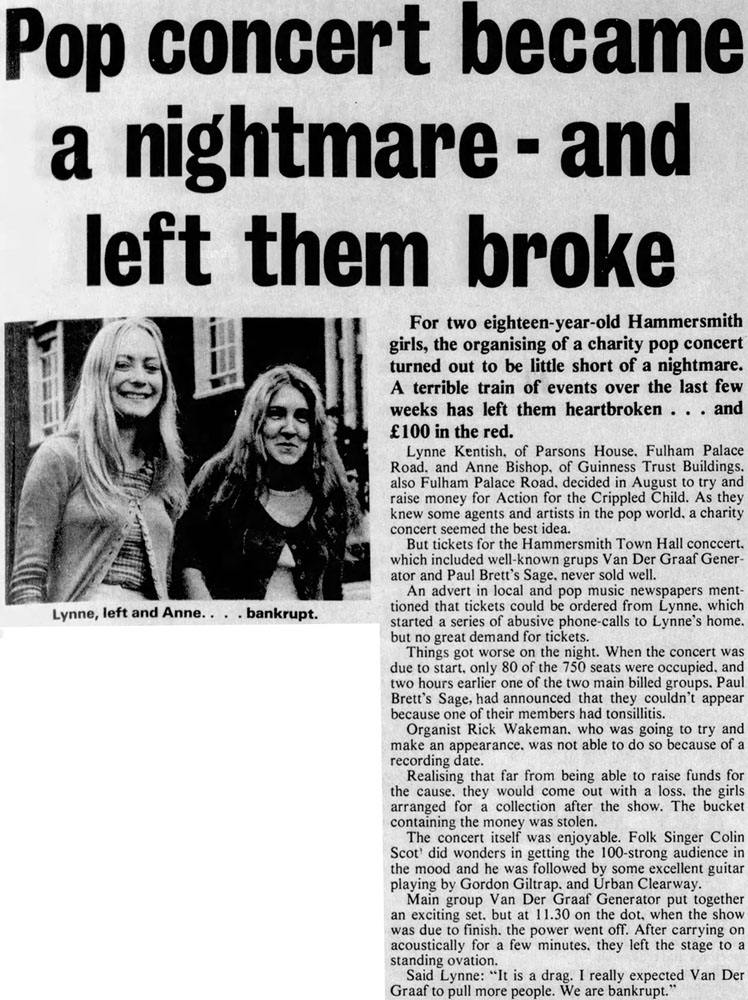 Pop concert became a nightmare - and left them broke

Lynne, left and Anne. . . . bankrupt.

For two eighteen-year-old Hammersmith girls, the organising of a charity pop concert turned out to be little short of a nightmare. A terrible train of events over the last few weeks has left them heartbroken . . . and £100 in the red.

Lynne Kentish, of Parsons House, Fulham Palace Road, and Anne Bishop, of Guinness Trust Buildings, also Fulham Palace Road, decided in August to try and raise money for Action for the Crippled Child. As they knew some agents and artists in the pop world, a charity concert seemed the best idea.

But tickets for the Hammersmith Town Hall conccert, which included well-known grups Van Der Graaf Generator and Paul Brett's Sage, never sold well.

An advert in local and pop music newspapers mentioned that tickets could be ordered from Lynne, which started a series of abusive phone-calls to Lynne's home, but no great demand for tickets.

Things got worse on the night. When the concert was due to start, only 80 of the 750 seats were occupied, and two hours earlier one of the two main billed groups, Paul Brett's Sage, had announced that they couldn't appear because one of their members had tonsillitis.

Organist Rick Wakeman, who was going to try and make an appearance, was not able to do so because of a recording date.

Realising that far from being able to raise funds for the cause, they would come out with a loss, the girls arranged for a collection after the show. The bucket containing the money was stolen.

The concert itself was enjoyable. Folk Singer Colin Scot' did wonders in getting the 100-strong audience in the mood and he was followed by some excellent guitar playing by Gordon Giltrap, and Urban Clearway.

Main group Van Der Graaf Generator put together an exciting set, but at 11.30 on the dot, when the show was due to finish, the power went off. After carrying on acoustically for a few minutes, they left the stage to a standing ovation.

Said Lynne: "It is a drag. I really expected Van Der Graaf to pull more people. We are bankrupt."